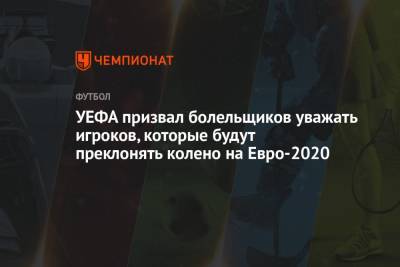 ЧЕМПИОНАТ

ФУТБОЛ

УЕФА призвал болельщиков уважать игроков, которые будут преклонять колено на Евро-2020